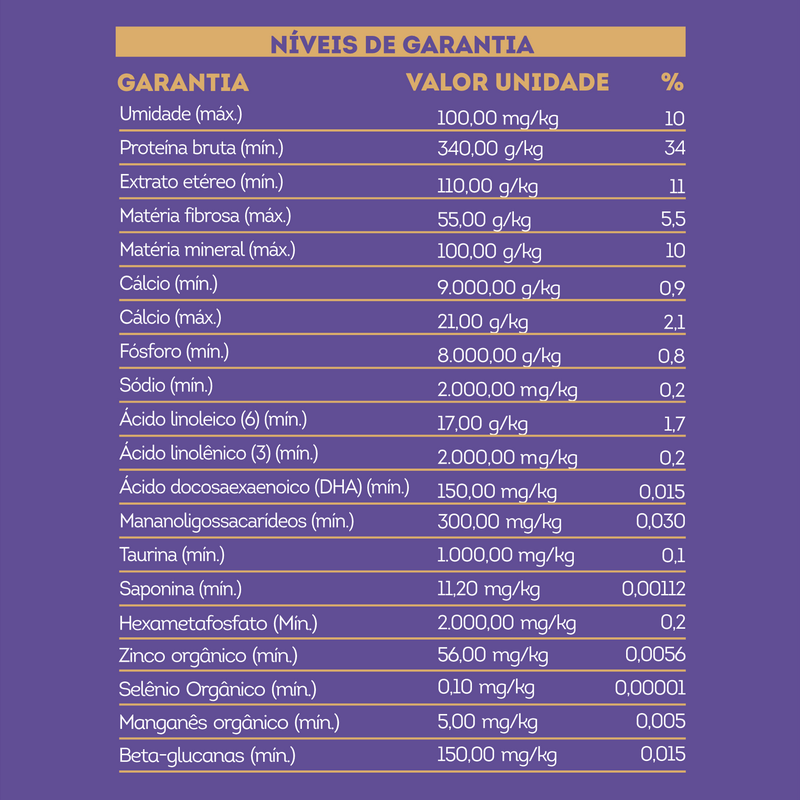 NÍVEIS DE GARANTIA

| GARANTIA | VALOR UNIDADE | % |
|---|---|---|
| Umidade (máx.) | 100,00 mg/kg | 10 |
| Proteína bruta (mín.) | 340,00 g/kg | 34 |
| Extrato etéreo (mín.) | 110,00 g/kg | 11 |
| Matéria fibrosa (máx.) | 55,00 g/kg | 5,5 |
| Matéria mineral (máx.) | 100,00 g/kg | 10 |
| Cálcio (mín.) | 9.000,00 g/kg | 0,9 |
| Cálcio (máx.) | 21,00 g/kg | 2,1 |
| Fósforo (mín.) | 8.000,00 g/kg | 0,8 |
| Sódio (mín.) | 2.000,00 mg/kg | 0,2 |
| Ácido linoleico (6) (mín.) | 17,00 g/kg | 1,7 |
| Ácido linolênico (3) (mín.) | 2.000,00 mg/kg | 0,2 |
| Ácido docosaexaenoico (DHA) (mín.) | 150,00 mg/kg | 0,015 |
| Mananoligossacarídeos (mín.) | 300,00 mg/kg | 0,030 |
| Taurina (mín.) | 1.000,00 mg/kg | 0,1 |
| Saponina (mín.) | 11,20 mg/kg | 0,00112 |
| Hexametafosfato (Mín.) | 2.000,00 mg/kg | 0,2 |
| Zinco orgânico (mín.) | 56,00 mg/kg | 0,0056 |
| Selênio Orgânico (mín.) | 0,10 mg/kg | 0,00001 |
| Manganês orgânico (mín.) | 5,00 mg/kg | 0,005 |
| Beta-glucanas (mín.) | 150,00 mg/kg | 0,015 |